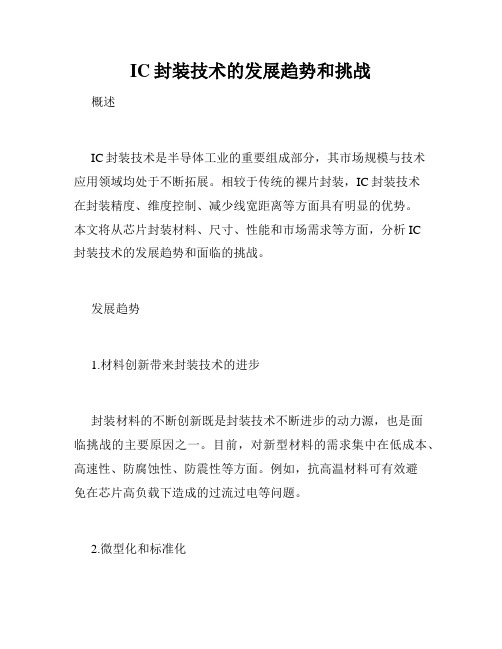 IC 封装技术的发展趋势和挑战

概述

IC 封装技术是半导体工业的重要组成部分，其市场规模与技术应用领域均处于不断拓展。相较于传统的裸片封装，IC 封装技术在封装精度、维度控制、减少线宽距离等方面具有明显的优势。本文将从芯片封装材料、尺寸、性能和市场需求等方面，分析 IC 封装技术的发展趋势和面临的挑战。

发展趋势

1.材料创新带来封装技术的进步

封装材料的不断创新既是封装技术不断进步的动力源，也是面临挑战的主要原因之一。目前，对新型材料的需求集中在低成本、高速性、防腐蚀性、防震性等方面。例如，抗高温材料可有效避免在芯片高负载下造成的过流过电等问题。

2.微型化和标准化